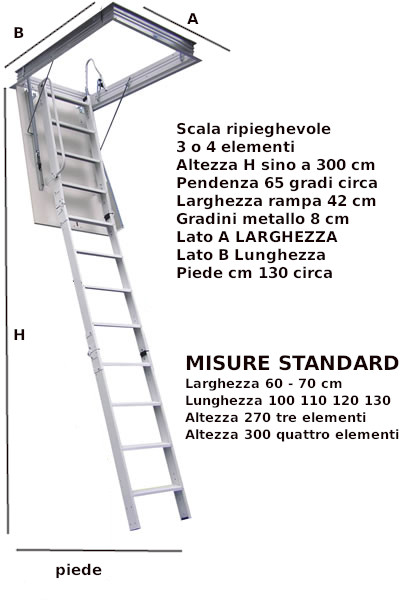 B

A

Scala ripieghevole
3 o 4 elementi
Altezza H sino a 300 cm
Pendenza 65 gradi circa
Larghezza rampa 42 cm
Gradini metallo 8 cm
Lato A LARGHEZZA
Lato B Lunghezza
Piede cm 130 circa

H

MISURE STANDARD
Larghezza 60 - 70 cm
Lunghezza 100 110 120 130
Altezza 270 tre elementi
Altezza 300 quattro elementi

piede